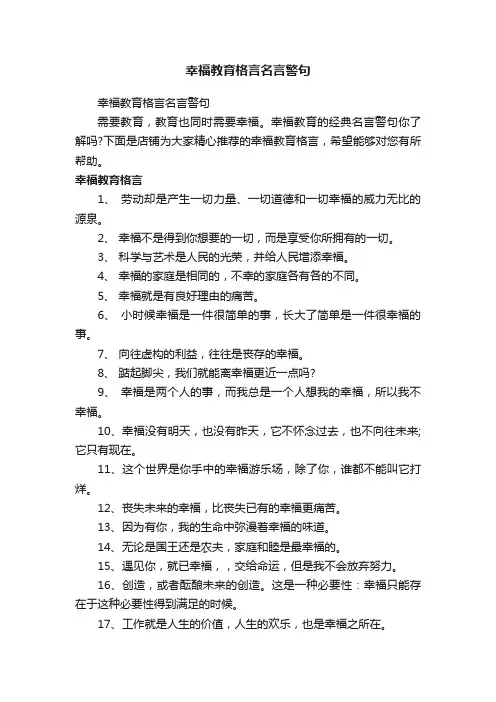 幸福教育格言名言警句

幸福教育格言名言警句

需要教育，教育也同时需要幸福。幸福教育的经典名言警句你了解吗?下面是店铺为大家精心推荐的幸福教育格言，希望能够对您有所帮助。

幸福教育格言

1、 劳动却是产生一切力量、一切道德和一切幸福的威力无比的源泉。

2、 幸福不是得到你想要的一切，而是享受你所拥有的一切。

3、 科学与艺术是人民的光荣，并给人民增添幸福。

4、 幸福的家庭是相同的，不幸的家庭各有各的不同。

5、 幸福就是有良好理由的痛苦。

6、 小时候幸福是一件很简单的事，长大了简单是一件很幸福的事。

7、 向往虚构的利益，往往是丧存的幸福。

8、 踮起脚尖，我们就能离幸福更近一点吗?

9、 幸福是两个人的事，而我总是一个人想我的幸福，所以我不幸福。

10、幸福没有明天，也没有昨天，它不怀念过去，也不向往未来;它只有现在。

11、这个世界是你手中的幸福游乐场，除了你，谁都不能叫它打烊。

12、丧失未来的幸福，比丧失已有的幸福更痛苦。

13、因为有你，我的生命中弥漫着幸福的味道。

14、无论是国王还是农夫，家庭和睦是最幸福的。

15、遇见你，就已幸福，，交给命运，但是我不会放弃努力。

16、创造，或者酝酿未来的创造。这是一种必要性：幸福只能存在于这种必要性得到满足的时候。

17、工作就是人生的价值，人生的欢乐，也是幸福之所在。